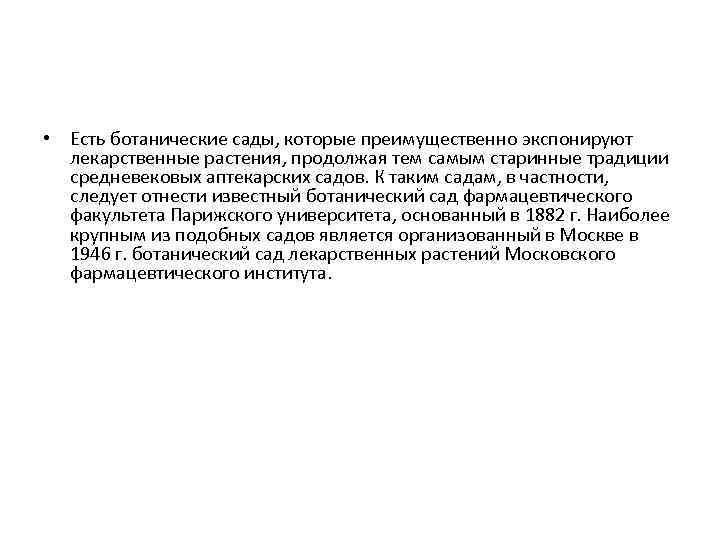 • Есть ботанические сады, которые преимущественно экспонируют лекарственные растения, продолжая тем самым старинные традиции средневековых аптекарских садов. К таким садам, в частности, следует отнести известный ботанический сад фармацевтического факультета Парижского университета, основанный в 1882 г. Наиболее крупным из подобных садов является организованный в Москве в 1946 г. ботанический сад лекарственных растений Московского фармацевтического института.